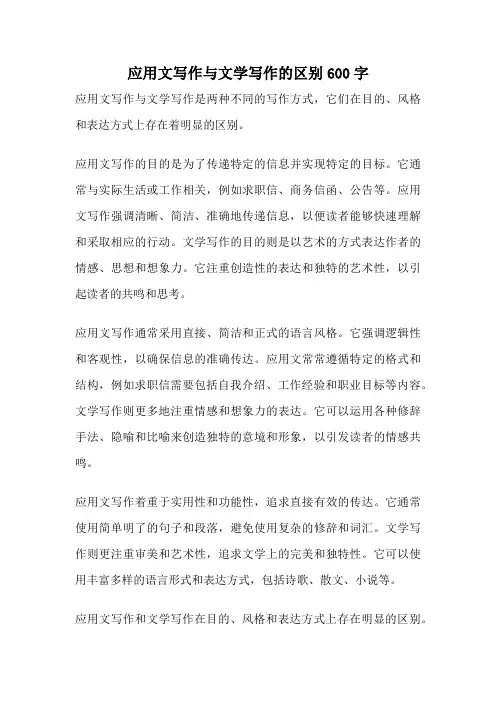 应用文写作与文学写作的区别 600 字

应用文写作与文学写作是两种不同的写作方式，它们在目的、风格和表达方式上存在着明显的区别。

应用文写作的目的是为了传递特定的信息并实现特定的目标。它通常与实际生活或工作相关，例如求职信、商务信函、公告等。应用文写作强调清晰、简洁、准确地传递信息，以便读者能够快速理解和采取相应的行动。文学写作的目的则是以艺术的方式表达作者的情感、思想和想象力。它注重创造性的表达和独特的艺术性，以引起读者的共鸣和思考。

应用文写作通常采用直接、简洁和正式的语言风格。它强调逻辑性和客观性，以确保信息的准确传达。应用文常常遵循特定的格式和结构，例如求职信需要包括自我介绍、工作经验和职业目标等内容。文学写作则更多地注重情感和想象力的表达。它可以运用各种修辞手法、隐喻和比喻来创造独特的意境和形象，以引发读者的情感共鸣。

应用文写作着重于实用性和功能性，追求直接有效的传达。它通常使用简单明了的句子和段落，避免使用复杂的修辞和词汇。文学写作则更注重审美和艺术性，追求文学上的完美和独特性。它可以使用丰富多样的语言形式和表达方式，包括诗歌、散文、小说等。

应用文写作和文学写作在目的、风格和表达方式上存在明显的区别。